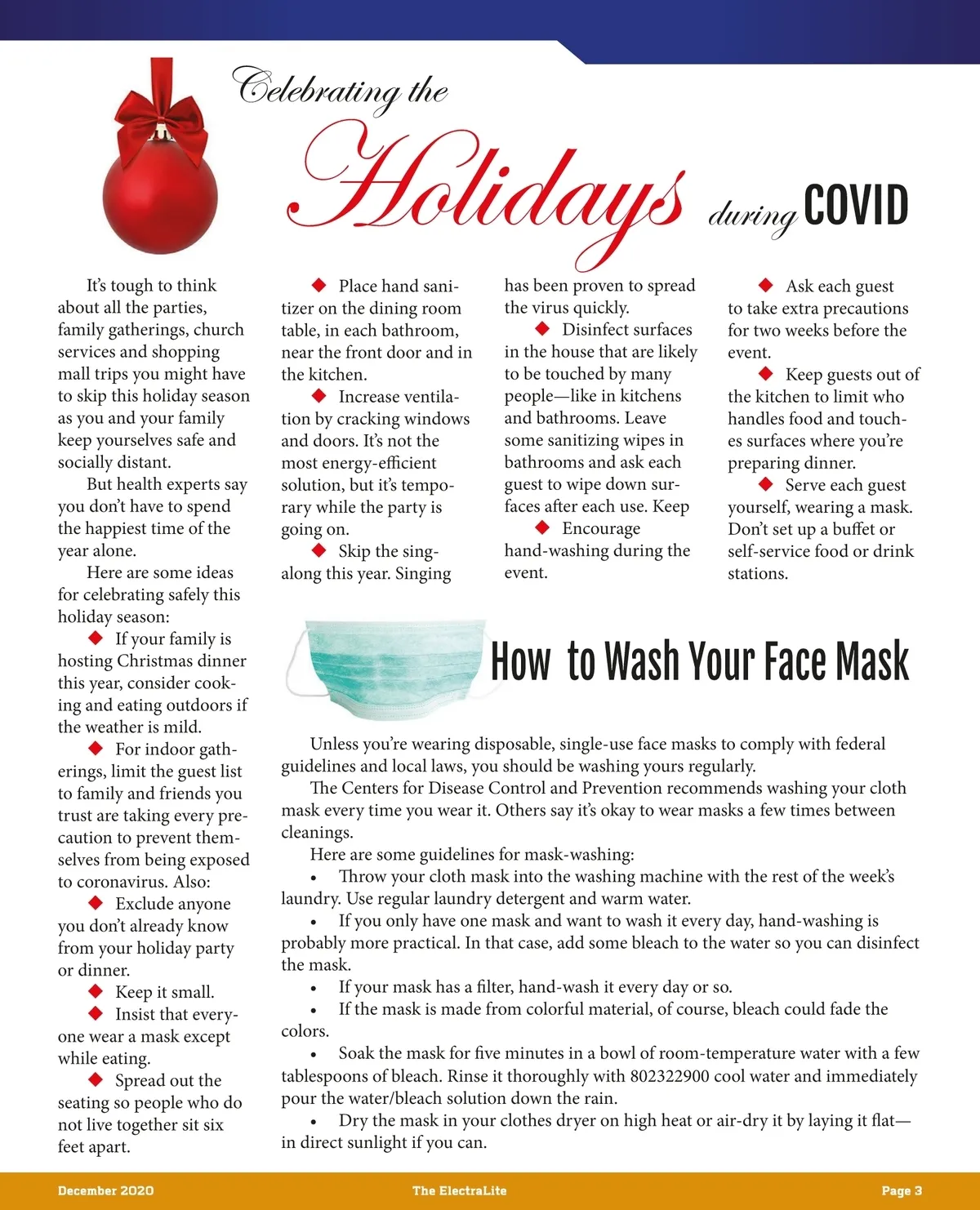 Celebrating the Holidays during COVID

It's tough to think about all the parties, family gatherings, church services and shopping mall trips you might have to skip this holiday season as you and your family keep yourselves safe and socially distant.

But health experts say you don't have to spend the happiest time of the year alone.

Here are some ideas for celebrating safely this holiday season:

◆ If your family is hosting Christmas dinner this year, consider cooking and eating outdoors if the weather is mild.

◆ For indoor gatherings, limit the guest list to family and friends you trust are taking every precaution to prevent themselves from being exposed to coronavirus. Also:

◆ Exclude anyone you don't already know from your holiday party or dinner.

◆ Keep it small.

◆ Insist that everyone wear a mask except while eating.

◆ Spread out the seating so people who do not live together sit six feet apart.

◆ Place hand sanitizer on the dining room table, in each bathroom, near the front door and in the kitchen.

◆ Increase ventilation by cracking windows and doors. It's not the most energy-efficient solution, but it's temporary while the party is going on.

◆ Skip the sing-along this year. Singing has been proven to spread the virus quickly.

◆ Disinfect surfaces in the house that are likely to be touched by many people—like in kitchens and bathrooms. Leave some sanitizing wipes in bathrooms and ask each guest to wipe down surfaces after each use. Keep

◆ Encourage hand-washing during the event.

◆ Ask each guest to take extra precautions for two weeks before the event.

◆ Keep guests out of the kitchen to limit who handles food and touches surfaces where you're preparing dinner.

◆ Serve each guest yourself, wearing a mask. Don't set up a buffet or self-service food or drink stations.

How to Wash Your Face Mask

Unless you're wearing disposable, single-use face masks to comply with federal guidelines and local laws, you should be washing yours regularly.

The Centers for Disease Control and Prevention recommends washing your cloth mask every time you wear it. Others say it's okay to wear masks a few times between cleanings.

Here are some guidelines for mask-washing:

• Throw your cloth mask into the washing machine with the rest of the week's laundry. Use regular laundry detergent and warm water.

• If you only have one mask and want to wash it every day, hand-washing is probably more practical. In that case, add some bleach to the water so you can disinfect the mask.

• If your mask has a filter, hand-wash it every day or so.

• If the mask is made from colorful material, of course, bleach could fade the colors.

• Soak the mask for five minutes in a bowl of room-temperature water with a few tablespoons of bleach. Rinse it thoroughly with 802322900 cool water and immediately pour the water/bleach solution down the rain.

• Dry the mask in your clothes dryer on high heat or air-dry it by laying it flat—in direct sunlight if you can.

December 2020    The ElectraLite    Page 3